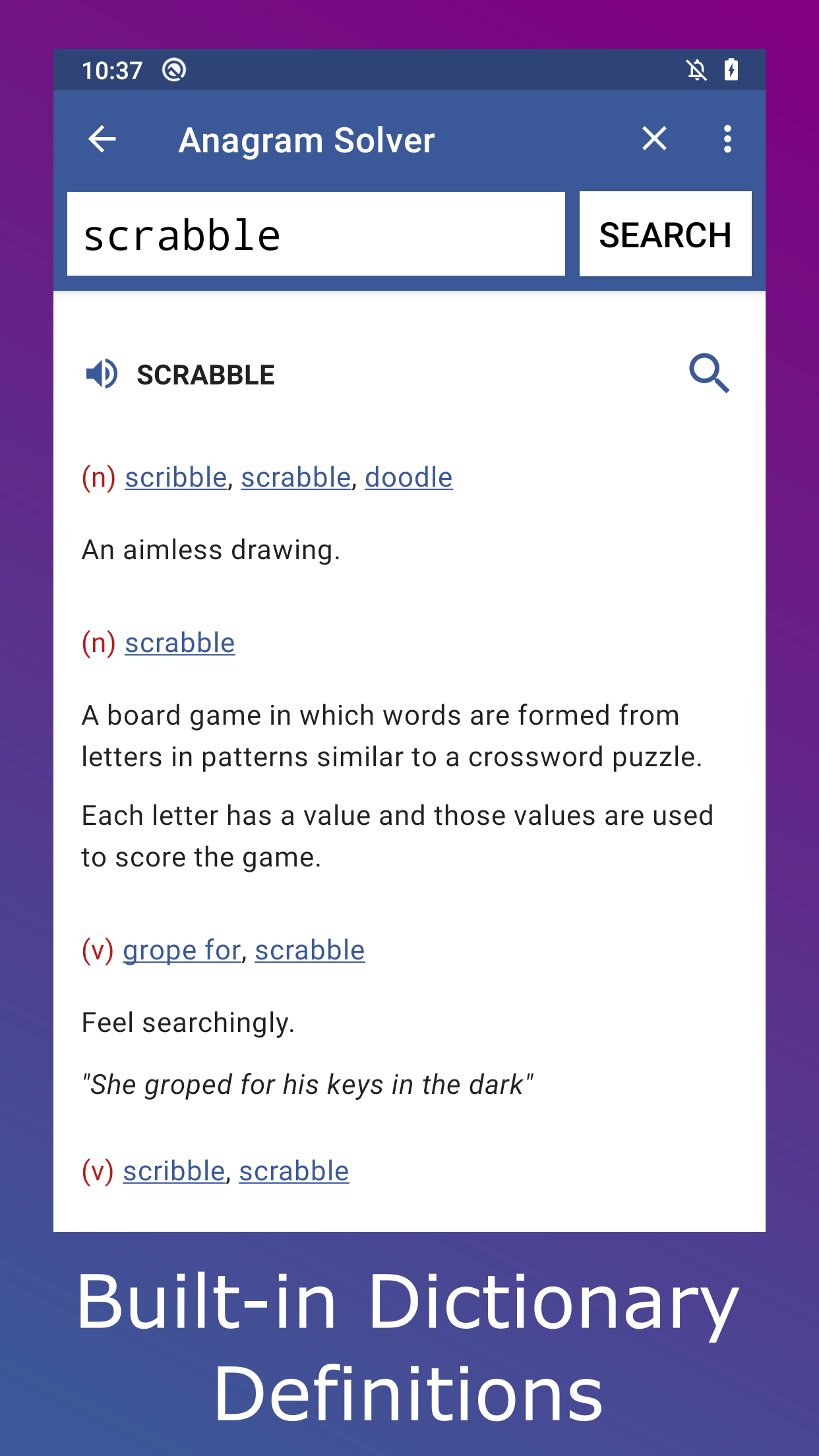 10:37

Anagram Solver

scrabble

SEARCH

SCRABBLE

(n) scribble, scrabble, doodle

An aimless drawing.

(n) scrabble

A board game in which words are formed from letters in patterns similar to a crossword puzzle.

Each letter has a value and those values are used to score the game.

(v) grope for, scrabble

Feel searchingly.

"She groped for his keys in the dark"

(v) scribble, scrabble

Built-in Dictionary Definitions